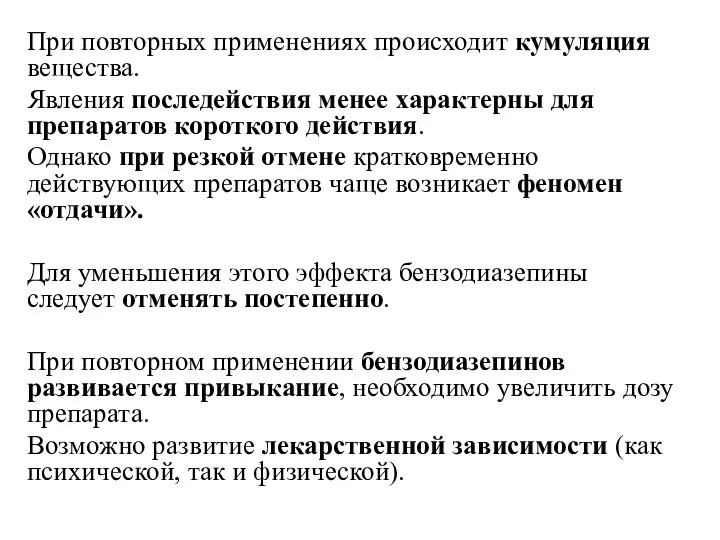 При повторных применениях происходит кумуляция вещества.

Явления последействия менее характерны для препаратов короткого действия.

Однако при резкой отмене кратковременно действующих препаратов чаще возникает феномен «отдачи».

Для уменьшения этого эффекта бензодиазепины следует отменять постепенно.

При повторном применении бензодиазепинов развивается привыкание, необходимо увеличить дозу препарата.

Возможно развитие лекарственной зависимости (как психической, так и физической).